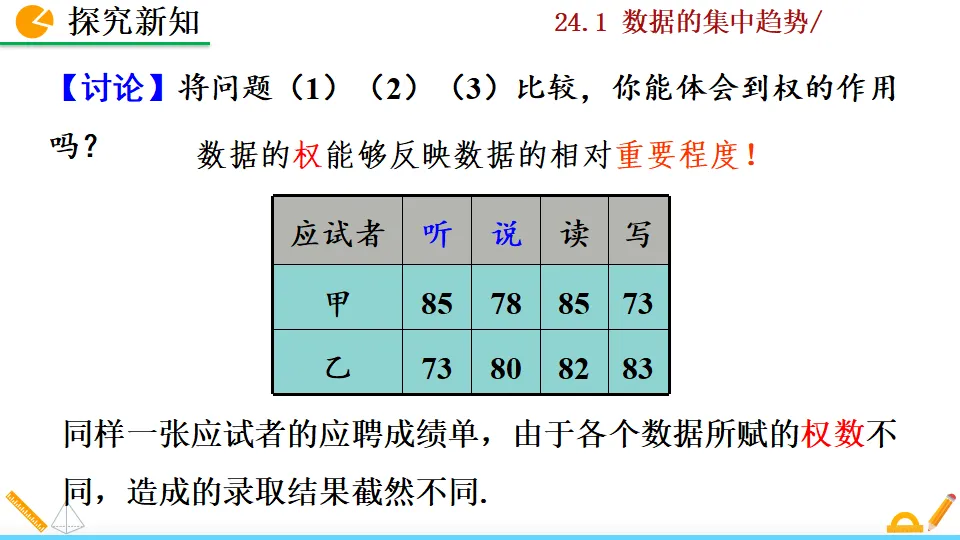 探究新知

24.1 数据的集中趋势/

【讨论】将问题（1）（2）（3）比较，你能体会到权的作用吗？

数据的权能够反映数据的相对重要程度！

| 应试者 | 听 | 说 | 读 | 写 |
|---|---|---|---|---|
| 甲 | 85 | 78 | 85 | 73 |
| 乙 | 73 | 80 | 82 | 83 |

同样一张应试者的应聘成绩单，由于各个数据所赋的权数不同，造成的录取结果截然不同.